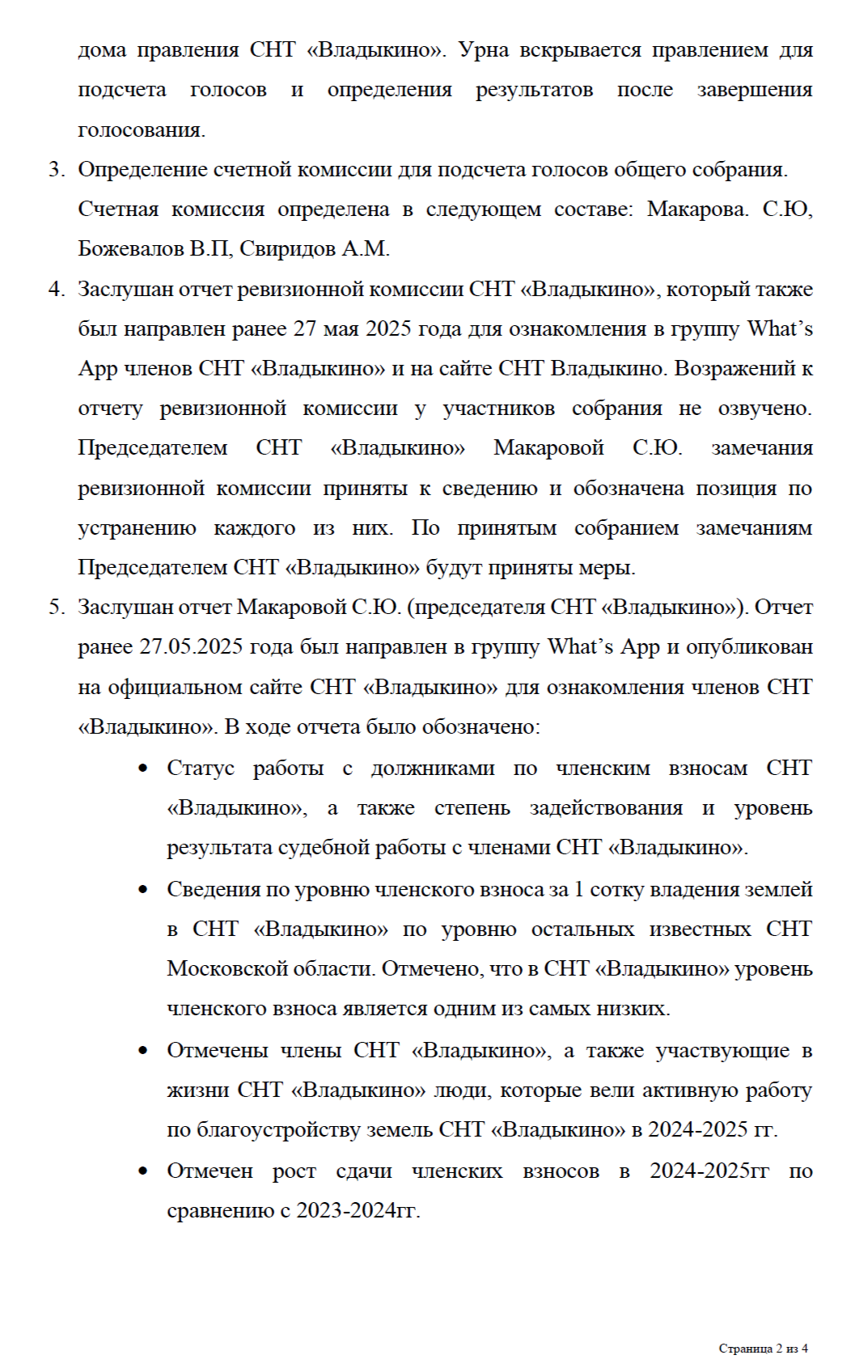 дома правления СНТ «Владыкино». Урна вскрывается правлением для подсчета голосов и определения результатов после завершения голосования.

3. Определение счетной комиссии для подсчета голосов общего собрания. Счетная комиссия определена в следующем составе: Макарова. С.Ю, Божевалов В.П, Свиридов А.М.

4. Заслушан отчет ревизионной комиссии СНТ «Владыкино», который также был направлен ранее 27 мая 2025 года для ознакомления в группу What's App членов СНТ «Владыкино» и на сайте СНТ Владыкино. Возражений к отчету ревизионной комиссии у участников собрания не озвучено. Председателем СНТ «Владыкино» Макаровой С.Ю. замечания ревизионной комиссии приняты к сведению и обозначена позиция по устранению каждого из них. По принятым собранием замечаниям Председателем СНТ «Владыкино» будут приняты меры.

5. Заслушан отчет Макаровой С.Ю. (председателя СНТ «Владыкино»). Отчет ранее 27.05.2025 года был направлен в группу What's App и опубликован на официальном сайте СНТ «Владыкино» для ознакомления членов СНТ «Владыкино». В ходе отчета было обозначено:

• Статус работы с должниками по членским взносам СНТ «Владыкино», а также степень задействования и уровень результата судебной работы с членами СНТ «Владыкино».

• Сведения по уровню членского взноса за 1 сотку владения землей в СНТ «Владыкино» по уровню остальных известных СНТ Московской области. Отмечено, что в СНТ «Владыкино» уровень членского взноса является одним из самых низких.

• Отмечены члены СНТ «Владыкино», а также участвующие в жизни СНТ «Владыкино» люди, которые вели активную работу по благоустройству земель СНТ «Владыкино» в 2024-2025 гг.

• Отмечен рост сдачи членских взносов в 2024-2025гг по сравнению с 2023-2024гг.

Страница 2 из 4